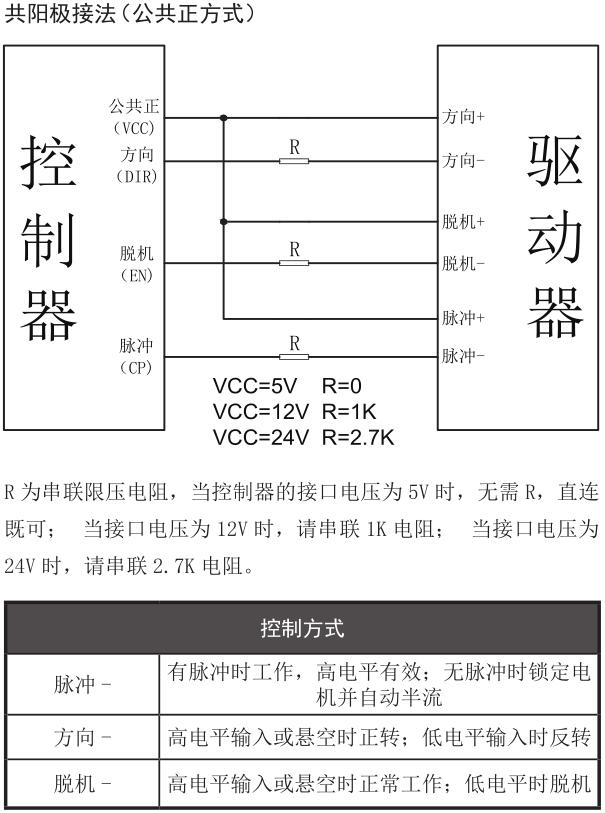 共阳极接法（公共正方式）

控制器

公共正 (VCC)
方向 (DIR)
脱机 (EN)
脉冲 (CP)

R
R
R

方向+
方向-
脱机+
脱机-
脉冲+
脉冲-

驱动器

VCC=5V R=0
VCC=12V R=1K
VCC=24V R=2.7K

R 为串联限压电阻，当控制器的接口电压为 5V 时，无需 R，直连既可； 当接口电压为 12V 时，请串联 1K 电阻； 当接口电压为 24V 时，请串联 2.7K 电阻。

| 控制方式 | |
|---|---|
| 脉冲 - | 有脉冲时工作，高电平有效；无脉冲时锁定电机并自动半流 |
| 方向 - | 高电平输入或悬空时正转；低电平输入时反转 |
| 脱机 - | 高电平输入或悬空时正常工作；低电平时脱机 |